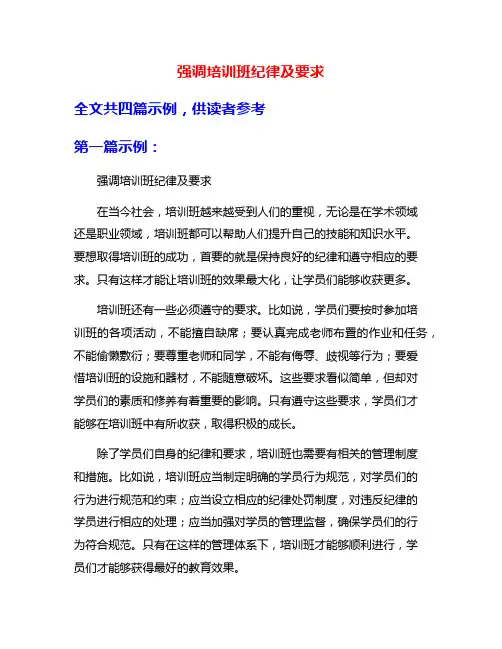 强调培训班纪律及要求

全文共四篇示例，供读者参考

第一篇示例：

强调培训班纪律及要求

在当今社会，培训班越来越受到人们的重视，无论是在学术领域还是职业领域，培训班都可以帮助人们提升自己的技能和知识水平。要想取得培训班的成功，首要的就是保持良好的纪律和遵守相应的要求。只有这样才能让培训班的效果最大化，让学员们能够收获更多。

培训班还有一些必须遵守的要求。比如说，学员们要按时参加培训班的各项活动，不能擅自缺席；要认真完成老师布置的作业和任务，不能偷懒敷衍；要尊重老师和同学，不能有侮辱、歧视等行为；要爱惜培训班的设施和器材，不能随意破坏。这些要求看似简单，但却对学员们的素质和修养有着重要的影响。只有遵守这些要求，学员们才能够在培训班中有所收获，取得积极的成长。

除了学员们自身的纪律和要求，培训班也需要有相关的管理制度和措施。比如说，培训班应当制定明确的学员行为规范，对学员们的行为进行规范和约束；应当设立相应的纪律处罚制度，对违反纪律的学员进行相应的处理；应当加强对学员的管理监督，确保学员们的行为符合规范。只有在这样的管理体系下，培训班才能够顺利进行，学员们才能够获得最好的教育效果。